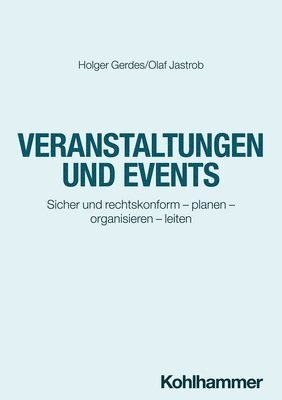 Holger Gerdes/Olaf Jastrob

VERANSTALTUNGEN UND EVENTS

Sicher und rechtskonform – planen – organisieren – leiten

Kohlhammer